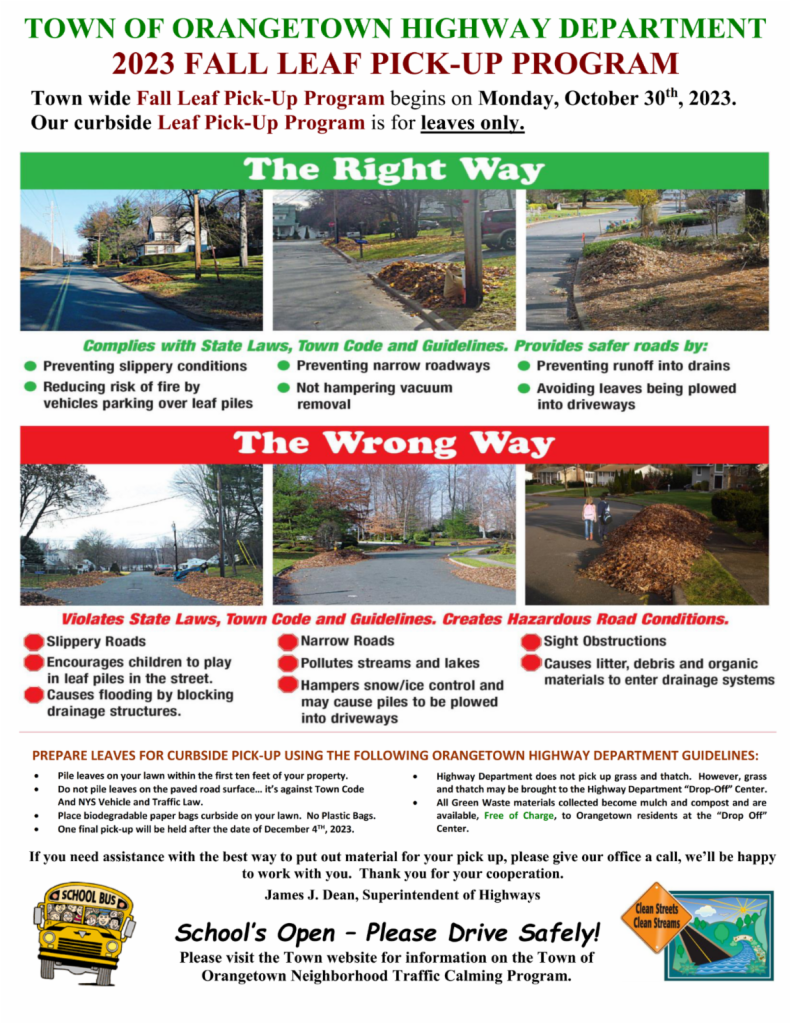 TOWN OF ORANGETOWN HIGHWAY DEPARTMENT
2023 FALL LEAF PICK-UP PROGRAM

Town wide Fall Leaf Pick-Up Program begins on Monday, October 30$^{th}$, 2023.
Our curbside Leaf Pick-Up Program is for leaves only.

The Right Way

Complies with State Laws, Town Code and Guidelines. Provides safer roads by:

Preventing slippery conditions
Reducing risk of fire by vehicles parking over leaf piles
Preventing narrow roadways
Not hampering vacuum removal
Preventing runoff into drains
Avoiding leaves being plowed into driveways

The Wrong Way

Violates State Laws, Town Code and Guidelines. Creates Hazardous Road Conditions.

Slippery Roads
Encourages children to play in leaf piles in the street.
Causes flooding by blocking drainage structures.
Narrow Roads
Pollutes streams and lakes
Hampers snow/ice control and may cause piles to be plowed into driveways
Sight Obstructions
Causes litter, debris and organic materials to enter drainage systems

PREPARE LEAVES FOR CURBSIDE PICK-UP USING THE FOLLOWING ORANGETOWN HIGHWAY DEPARTMENT GUIDELINES:

• Pile leaves on your lawn within the first ten feet of your property.
• Do not pile leaves on the paved road surface… it's against Town Code And NYS Vehicle and Traffic Law.
• Place biodegradable paper bags curbside on your lawn. No Plastic Bags.
• One final pick-up will be held after the date of December 4$^{TH}$, 2023.

• Highway Department does not pick up grass and thatch. However, grass and thatch may be brought to the Highway Department "Drop-Off" Center.
• All Green Waste materials collected become mulch and compost and are available, Free of Charge, to Orangetown residents at the "Drop Off" Center.

If you need assistance with the best way to put out material for your pick up, please give our office a call, we'll be happy to work with you. Thank you for your cooperation.

James J. Dean, Superintendent of Highways

SCHOOL BUS

School's Open – Please Drive Safely!

Please visit the Town website for information on the Town of Orangetown Neighborhood Traffic Calming Program.

Clean Streets Clean Streams